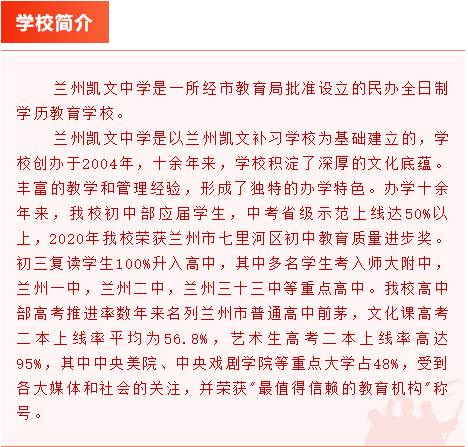 学校简介

兰州凯文中学是一所经市教育局批准设立的民办全日制学历教育学校。

兰州凯文中学是以兰州凯文补习学校为基础建立的，学校创办于2004年，十余年来，学校积淀了深厚的文化底蕴。丰富的教学和管理经验，形成了独特的办学特色。办学十余年来，我校初中部应届学生，中考省级示范上线达50%以上，2020年我校荣获兰州市七里河区初中教育质量进步奖。初三复读学生100%升入高中，其中多名学生考入师大附中，兰州一中，兰州二中，兰州三十三中等重点高中。我校高中部高考推进率数年来名列兰州市普通高中前茅，文化课高考二本上线率平均为56.8%，艺术生高考二本上线率高达95%，其中中央美院、中央戏剧学院等重点大学占48%，受到各大媒体和社会的关注，并荣获"最值得信赖的教育机构"称号。